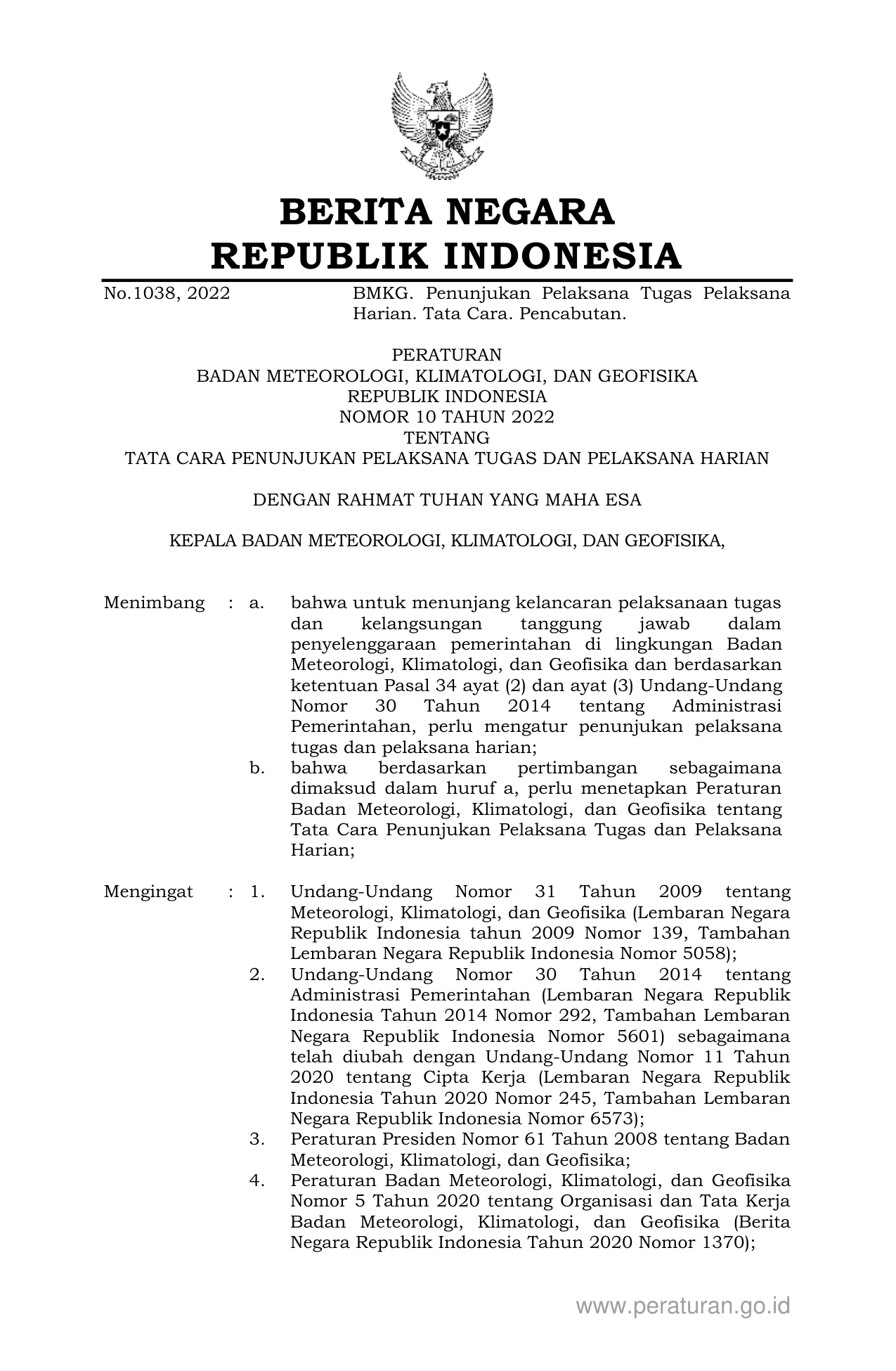 BERITA NEGARA
REPUBLIK INDONESIA

No.1038, 2022 BMKG. Penunjukan Pelaksana Tugas Pelaksana Harian. Tata Cara. Pencabutan.

PERATURAN
BADAN METEOROLOGI, KLIMATOLOGI, DAN GEOFISIKA
REPUBLIK INDONESIA
NOMOR 10 TAHUN 2022
TENTANG
TATA CARA PENUNJUKAN PELAKSANA TUGAS DAN PELAKSANA HARIAN

DENGAN RAHMAT TUHAN YANG MAHA ESA

KEPALA BADAN METEOROLOGI, KLIMATOLOGI, DAN GEOFISIKA,

Menimbang : a. bahwa untuk menunjang kelancaran pelaksanaan tugas dan kelangsungan tanggung jawab dalam penyelenggaraan pemerintahan di lingkungan Badan Meteorologi, Klimatologi, dan Geofisika dan berdasarkan ketentuan Pasal 34 ayat (2) dan ayat (3) Undang-Undang Nomor 30 Tahun 2014 tentang Administrasi Pemerintahan, perlu mengatur penunjukan pelaksana tugas dan pelaksana harian;
b. bahwa berdasarkan pertimbangan sebagaimana dimaksud dalam huruf a, perlu menetapkan Peraturan Badan Meteorologi, Klimatologi, dan Geofisika tentang Tata Cara Penunjukan Pelaksana Tugas dan Pelaksana Harian;

Mengingat : 1. Undang-Undang Nomor 31 Tahun 2009 tentang Meteorologi, Klimatologi, dan Geofisika (Lembaran Negara Republik Indonesia tahun 2009 Nomor 139, Tambahan Lembaran Negara Republik Indonesia Nomor 5058);
2. Undang-Undang Nomor 30 Tahun 2014 tentang Administrasi Pemerintahan (Lembaran Negara Republik Indonesia Tahun 2014 Nomor 292, Tambahan Lembaran Negara Republik Indonesia Nomor 5601) sebagaimana telah diubah dengan Undang-Undang Nomor 11 Tahun 2020 tentang Cipta Kerja (Lembaran Negara Republik Indonesia Tahun 2020 Nomor 245, Tambahan Lembaran Negara Republik Indonesia Nomor 6573);
3. Peraturan Presiden Nomor 61 Tahun 2008 tentang Badan Meteorologi, Klimatologi, dan Geofisika;
4. Peraturan Badan Meteorologi, Klimatologi, dan Geofisika Nomor 5 Tahun 2020 tentang Organisasi dan Tata Kerja Badan Meteorologi, Klimatologi, dan Geofisika (Berita Negara Republik Indonesia Tahun 2020 Nomor 1370);

www.peraturan.go.id